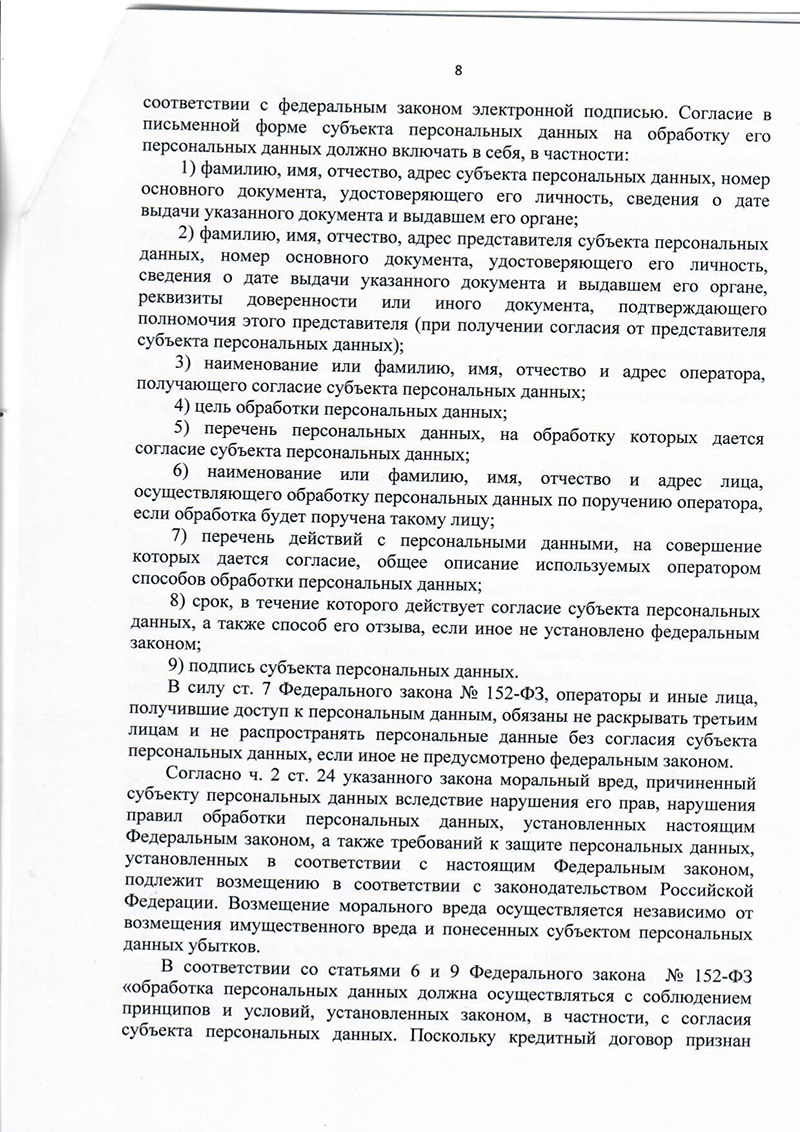 8

соответствии с федеральным законом электронной подписью. Согласие в письменной форме субъекта персональных данных на обработку его персональных данных должно включать в себя, в частности:

1) фамилию, имя, отчество, адрес субъекта персональных данных, номер основного документа, удостоверяющего его личность, сведения о дате выдачи указанного документа и выдавшем его органе;

2) фамилию, имя, отчество, адрес представителя субъекта персональных данных, номер основного документа, удостоверяющего его личность, сведения о дате выдачи указанного документа и выдавшем его органе, реквизиты доверенности или иного документа, подтверждающего полномочия этого представителя (при получении согласия от представителя субъекта персональных данных);

3) наименование или фамилию, имя, отчество и адрес оператора, получающего согласие субъекта персональных данных;

4) цель обработки персональных данных;

5) перечень персональных данных, на обработку которых дается согласие субъекта персональных данных;

6) наименование или фамилию, имя, отчество и адрес лица, осуществляющего обработку персональных данных по поручению оператора, если обработка будет поручена такому лицу;

7) перечень действий с персональными данными, на совершение которых дается согласие, общее описание используемых оператором способов обработки персональных данных;

8) срок, в течение которого действует согласие субъекта персональных данных, а также способ его отзыва, если иное не установлено федеральным законом;

9) подпись субъекта персональных данных.

В силу ст. 7 Федерального закона № 152-ФЗ, операторы и иные лица, получившие доступ к персональным данным, обязаны не раскрывать третьим лицам и не распространять персональные данные без согласия субъекта персональных данных, если иное не предусмотрено федеральным законом.

Согласно ч. 2 ст. 24 указанного закона моральный вред, причиненный субъекту персональных данных вследствие нарушения его прав, нарушения правил обработки персональных данных, установленных настоящим Федеральным законом, а также требований к защите персональных данных, установленных в соответствии с настоящим Федеральным законом, подлежит возмещению в соответствии с законодательством Российской Федерации. Возмещение морального вреда осуществляется независимо от возмещения имущественного вреда и понесенных субъектом персональных данных убытков.

В соответствии со статьями 6 и 9 Федерального закона № 152-ФЗ «обработка персональных данных должна осуществляться с соблюдением принципов и условий, установленных законом, в частности, с согласия субъекта персональных данных. Поскольку кредитный договор признан